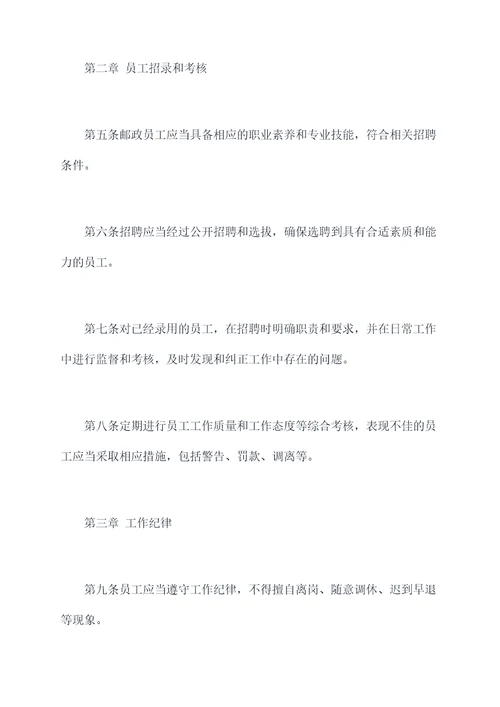 第二章 员工招录和考核

第五条邮政员工应当具备相应的职业素养和专业技能，符合相关招聘条件。

第六条招聘应当经过公开招聘和选拔，确保选聘到具有合适素质和能力的员工。

第七条对已经录用的员工，在招聘时明确职责和要求，并在日常工作中进行监督和考核，及时发现和纠正工作中存在的问题。

第八条定期进行员工工作质量和工作态度等综合考核，表现不佳的员工应当采取相应措施，包括警告、罚款、调离等。

第三章 工作纪律

第九条员工应当遵守工作纪律，不得擅自离岗、随意调休、迟到早退等现象。